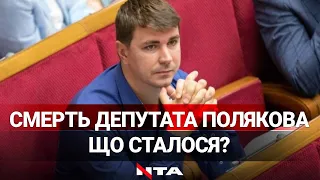 СМЕРТЬ ДЕПУТАТА ПОЛЯКОВА
ЩО СТАЛОСЯ?

НТА